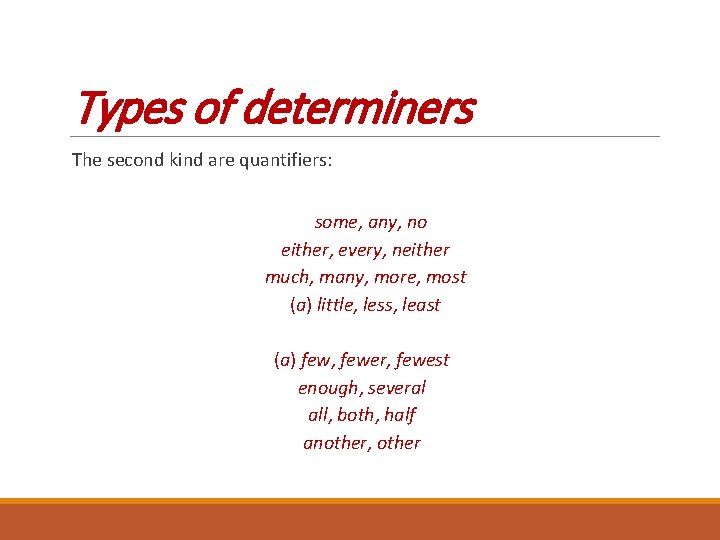 Types of determiners

The second kind are quantifiers:

some, any, no
either, every, neither
much, many, more, most
(a) little, less, least

(a) few, fewer, fewest
enough, several
all, both, half
another, other